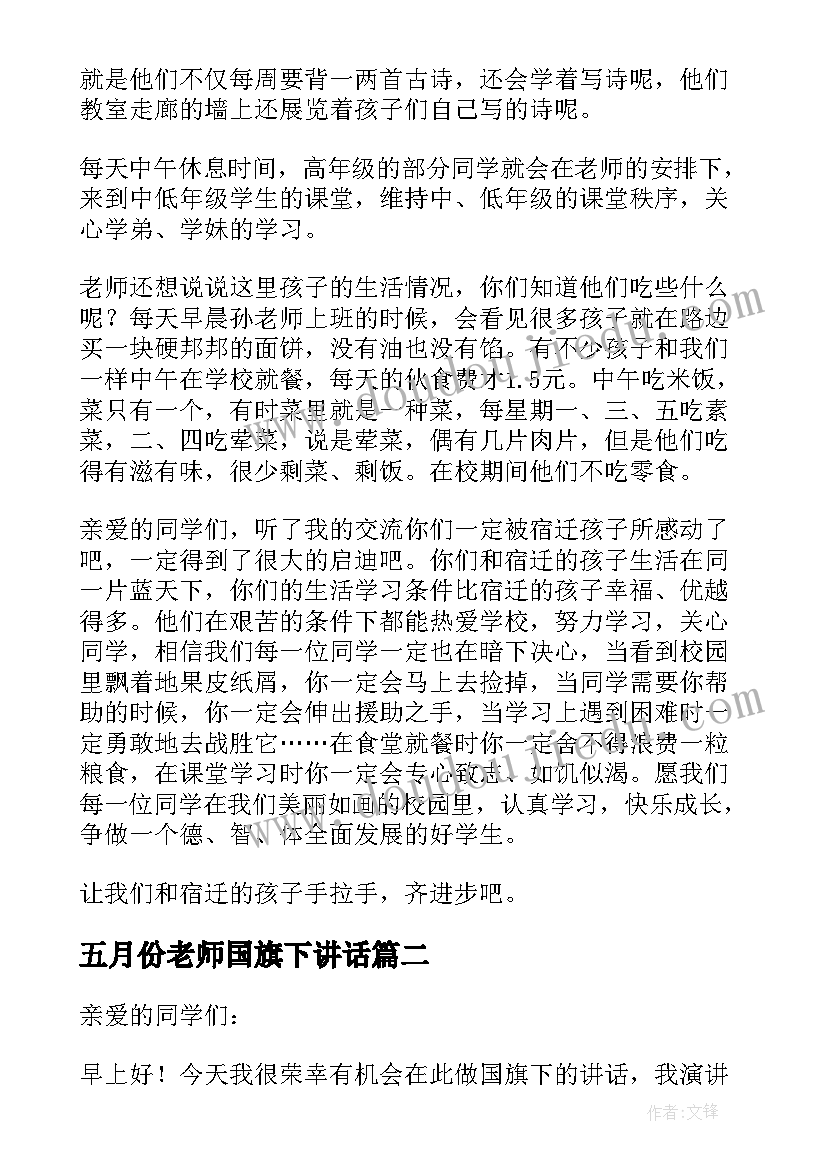 就是他们不仅每周要背一两首古诗，还会学着写诗呢，他们教室走廊的墙上还展览着孩子们自己写的诗呢。

每天中午休息时间，高年级的部分同学就会在老师的安排下，来到中低年级学生的课堂，维持中、低年级的课堂秩序，关心学弟、学妹的学习。

老师还想说说这里孩子的生活情况，你们知道他们吃些什么呢？每天早晨孙老师上班的时候，会看见很多孩子就在路边买一块硬邦邦的面饼，没有油也没有馅。有不少孩子和我们一样中午在学校就餐，每天的伙食费才1.5元。中午吃米饭，菜只有一个，有时菜里就是一种菜，每星期一、三、五吃素菜，二、四吃荤菜，说是荤菜，偶有几片肉片，但是他们吃得有滋有味，很少剩菜、剩饭。在校期间他们不吃零食。

亲爱的同学们，听了我的交流你们一定被宿迁孩子所感动了吧，一定得到了很大的启迪吧。你们和宿迁的孩子生活在同一片蓝天下，你们的生活学习条件比宿迁的孩子幸福、优越得多。他们在艰苦的条件下都能热爱学校，努力学习，关心同学，相信我们每一位同学一定也在暗下决心，当看到校园里飘着地果皮纸屑，你一定会马上去捡掉，当同学需要你帮助的时候，你一定会伸出援助之手，当学习上遇到困难时一定勇敢地去战胜它……在食堂就餐时你一定舍不得浪费一粒粮食，在课堂学习时你一定会专心致志、如饥似渴。愿我们每一位同学在我们美丽如画的校园里，认真学习，快乐成长，争做一个德、智、体全面发展的好学生。

让我们和宿迁的孩子手拉手，齐进步吧。

五月份老师国旗下讲话篇二

亲爱的同学们：

早上好！今天我很荣幸有机会在此做国旗下的讲话，我演讲

作者:文锋